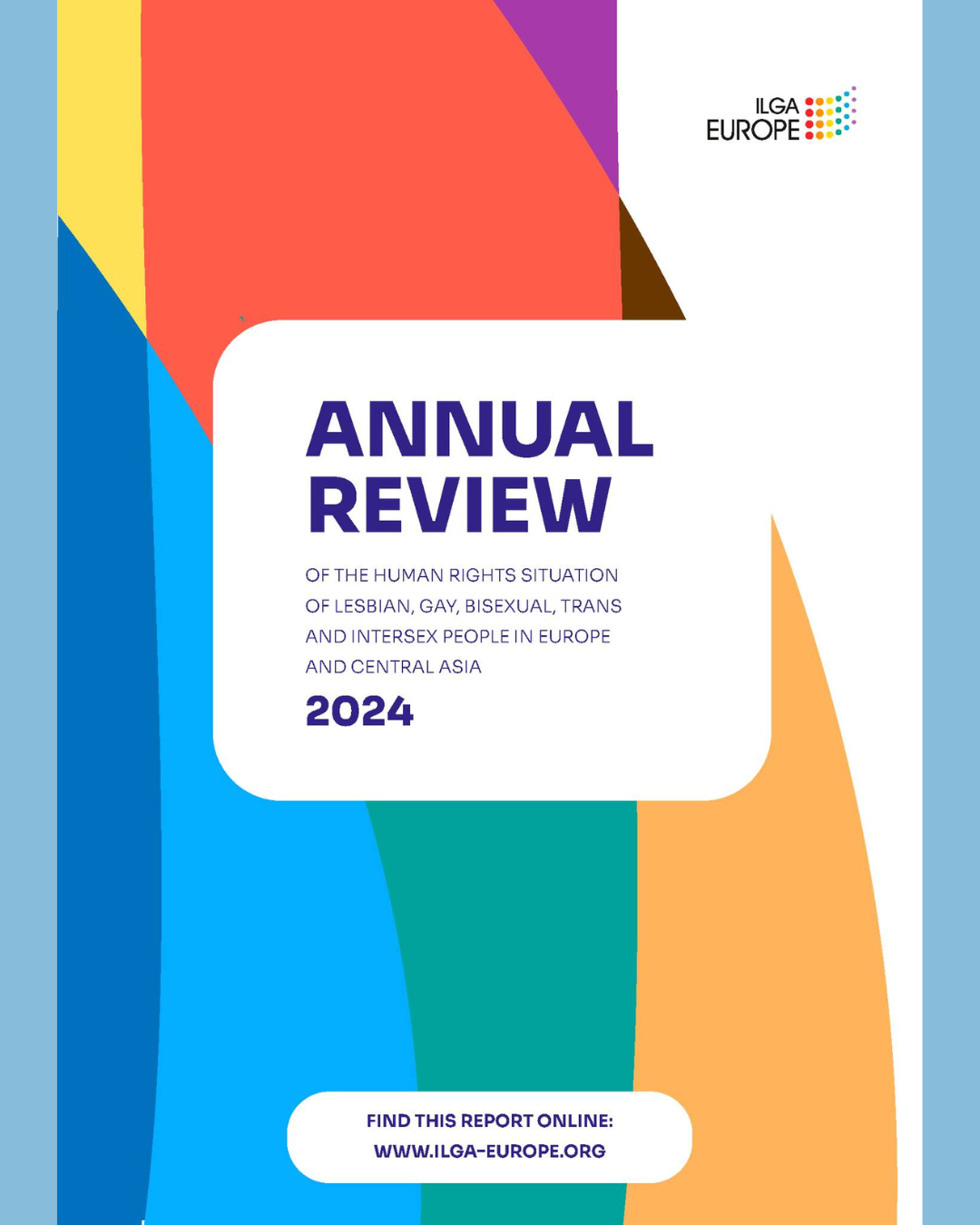 ILGA EUROPE

ANNUAL REVIEW

OF THE HUMAN RIGHTS SITUATION OF LESBIAN, GAY, BISEXUAL, TRANS AND INTERSEX PEOPLE IN EUROPE AND CENTRAL ASIA

2024

FIND THIS REPORT ONLINE:
WWW.ILGA-EUROPE.ORG